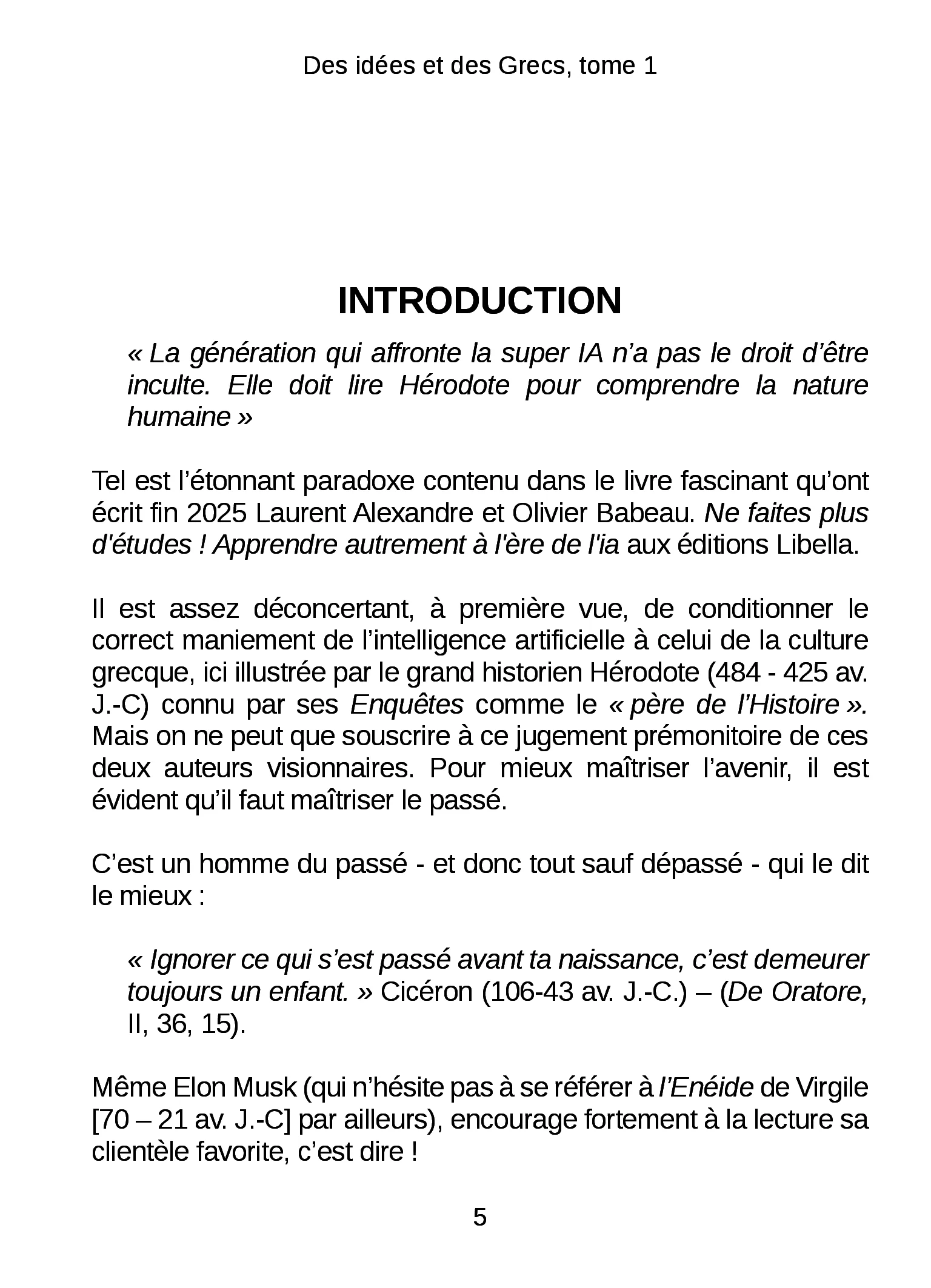 Des idées et des Grecs, tome 1

INTRODUCTION

« La génération qui affronte la super IA n'a pas le droit d'être inculte. Elle doit lire Hérodote pour comprendre la nature humaine »

Tel est l'étonnant paradoxe contenu dans le livre fascinant qu'ont écrit fin 2025 Laurent Alexandre et Olivier Babeau. Ne faites plus d'études ! Apprendre autrement à l'ère de l'ia aux éditions Libella.

Il est assez déconcertant, à première vue, de conditionner le correct maniement de l'intelligence artificielle à celui de la culture grecque, ici illustrée par le grand historien Hérodote (484 - 425 av. J.-C) connu par ses Enquêtes comme le « père de l'Histoire ». Mais on ne peut que souscrire à ce jugement prémonitoire de ces deux auteurs visionnaires. Pour mieux maîtriser l'avenir, il est évident qu'il faut maîtriser le passé.

C'est un homme du passé - et donc tout sauf dépassé - qui le dit le mieux :

« Ignorer ce qui s'est passé avant ta naissance, c'est demeurer toujours un enfant. » Cicéron (106-43 av. J.-C.) – (De Oratore, II, 36, 15).

Même Elon Musk (qui n'hésite pas à se référer à l'Enéide de Virgile [70 – 21 av. J.-C] par ailleurs), encourage fortement à la lecture sa clientèle favorite, c'est dire !

5